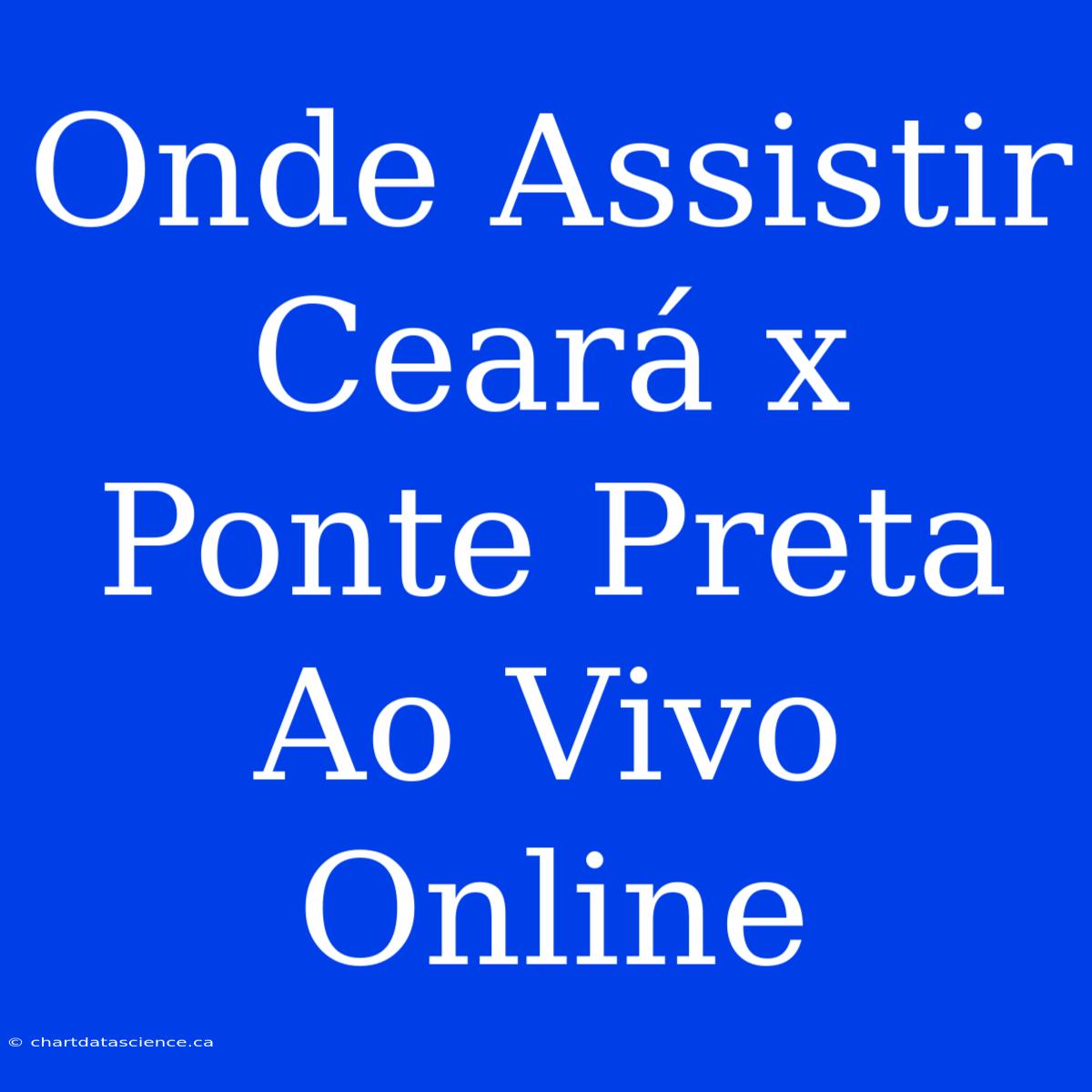 Onde Assistir Ceará x Ponte Preta Ao Vivo Online

© chartdatascience.ca